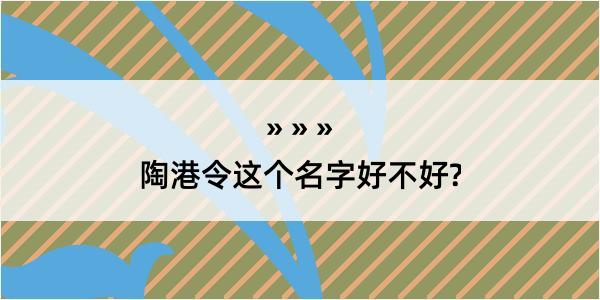 » » »

陶港令这个名字好不好?